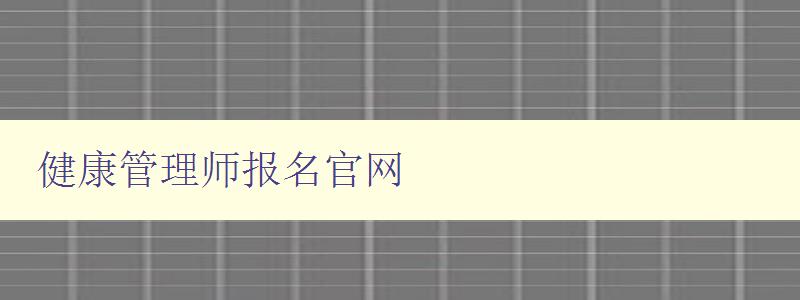 健康管理师报名官网